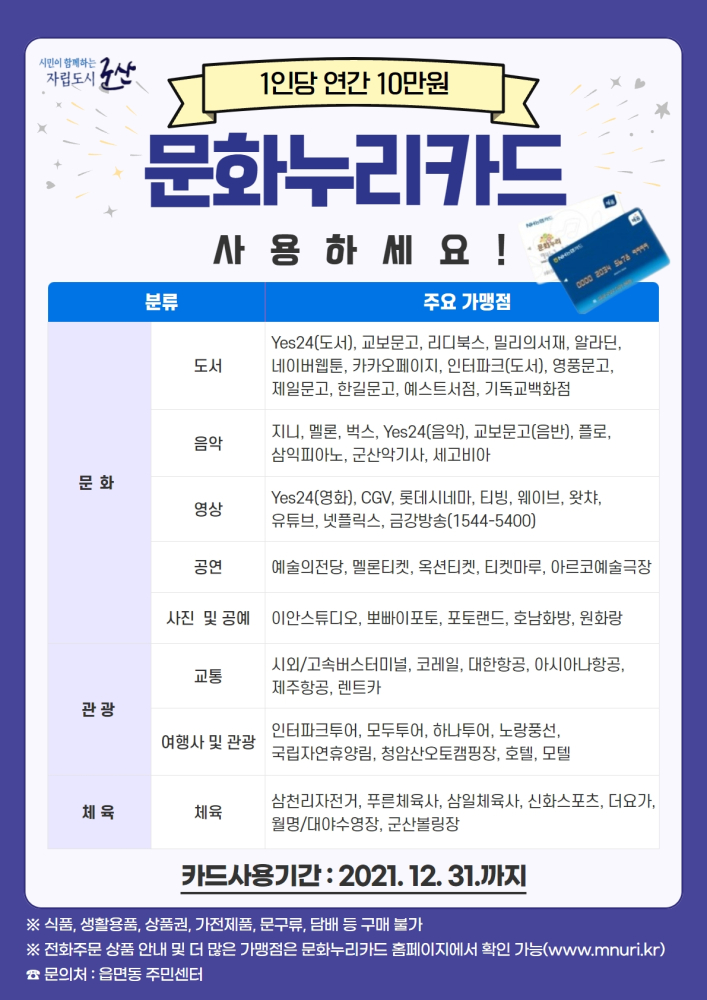 시민이 함께하는 자립도시 군산

1인당 연간 10만원

문화누리카드

사 용 하 세 요 !

| 분류 | | 주요 가맹점 |
|---|---|---|
| 문 화 | 도서 | Yes24(도서), 교보문고, 리디북스, 밀리의서재, 알라딘, 네이버웹툰, 카카오페이지, 인터파크(도서), 영풍문고, 제일문고, 한길문고, 예스트서점, 기독교백화점 |
| | 음악 | 지니, 멜론, 벅스, Yes24(음악), 교보문고(음반), 플로, 삼익피아노, 군산악기사, 세고비아 |
| | 영상 | Yes24(영화), CGV, 롯데시네마, 티빙, 웨이브, 왓챠, 유튜브, 넷플릭스, 금강방송(1544-5400) |
| | 공연 | 예술의전당, 멜론티켓, 옥션티켓, 티켓마루, 아르코예술극장 |
| | 사진 및 공예 | 이안스튜디오, 뽀빠이포토, 포토랜드, 호남화방, 원화랑 |
| 관 광 | 교통 | 시외/고속버스터미널, 코레일, 대한항공, 아시아나항공, 제주항공, 렌트카 |
| | 여행사 및 관광 | 인터파크투어, 모두투어, 하나투어, 노랑풍선, 국립자연휴양림, 청암산오토캠핑장, 호텔, 모텔 |
| 체 육 | 체육 | 삼천리자전거, 푸른체육사, 삼일체육사, 신화스포츠, 더요가, 월명/대야수영장, 군산볼링장 |

카드사용기간 : 2021. 12. 31.까지

※ 식품, 생활용품, 상품권, 가전제품, 문구류, 담배 등 구매 불가
※ 전화주문 상품 안내 및 더 많은 가맹점은 문화누리카드 홈페이지에서 확인 가능(www.mnuri.kr)
☎ 문의처 : 읍면동 주민센터